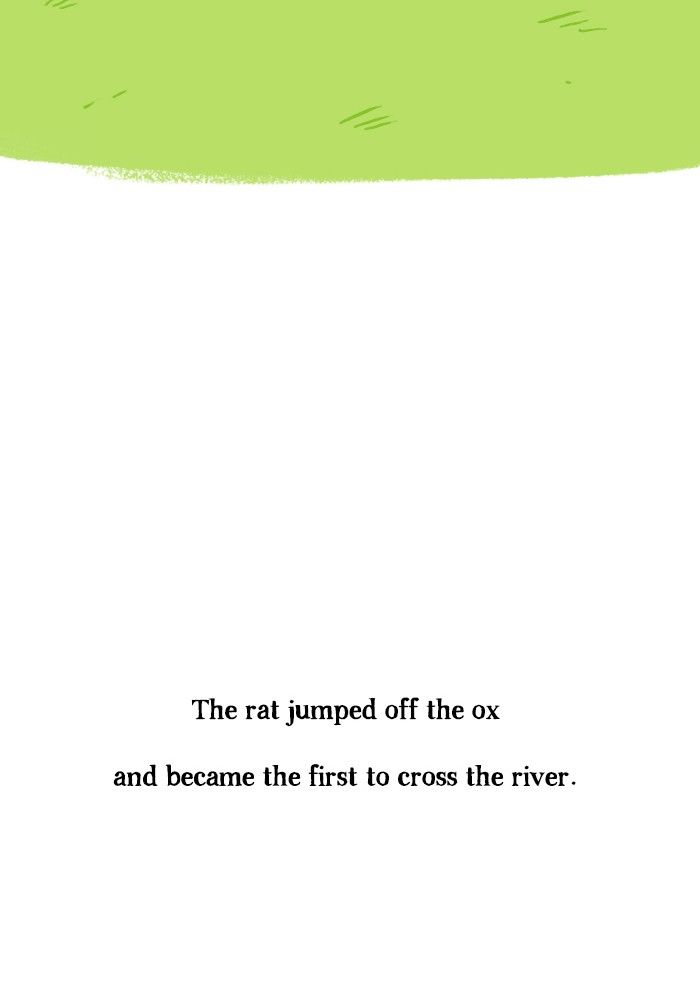 The rat jumped off the ox

and became the first to cross the river.